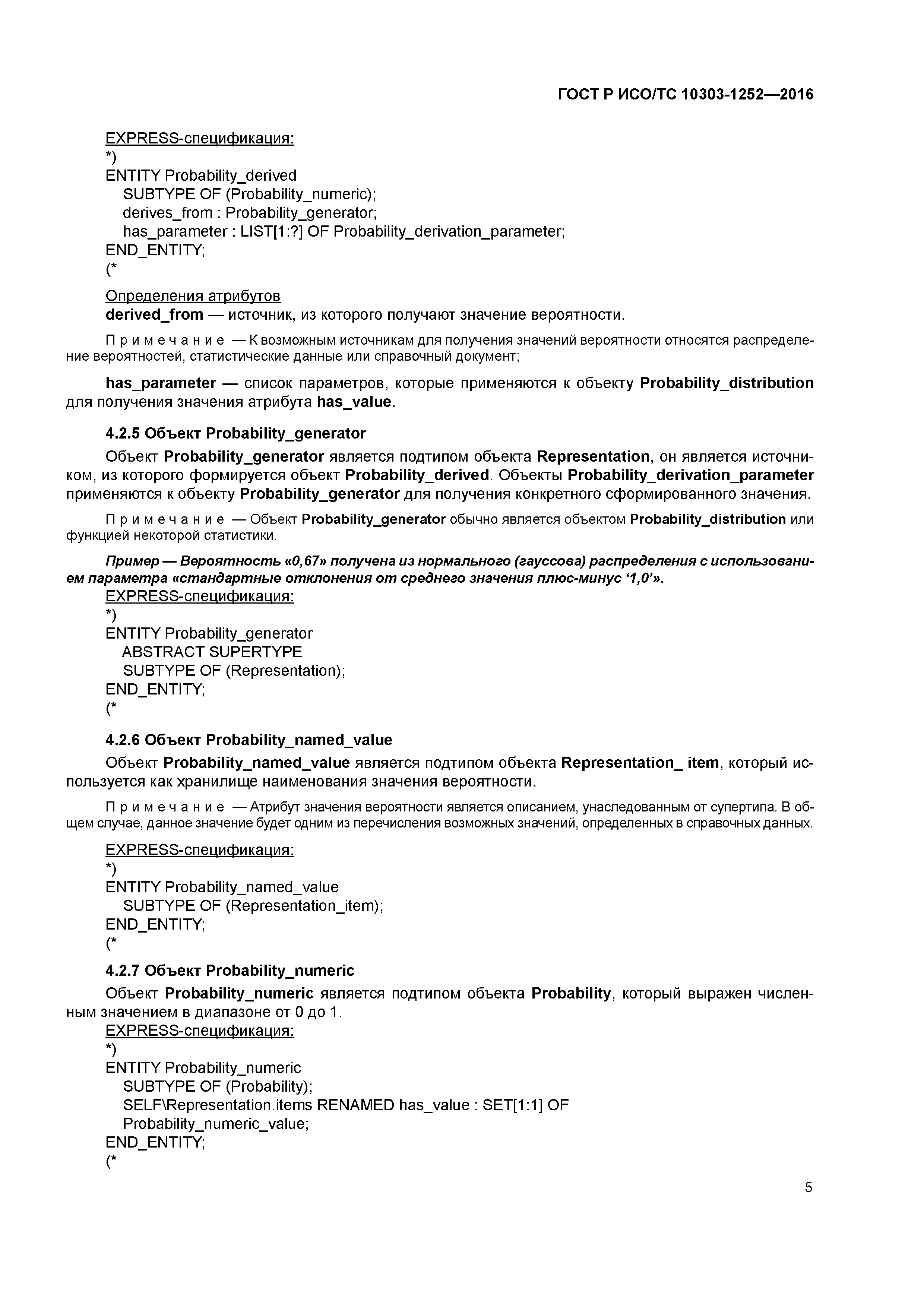 ГОСТ Р ИСО/ТС 10303-1252—2016

EXPRESS-спецификация:
*)
ENTITY Probability_derived
SUBTYPE OF (Probability_numeric);
derives_from : Probability_generator;
has_parameter : LIST[1:?] OF Probability_derivation_parameter;
END_ENTITY;
(*

Определения атрибутов
derived_from — источник, из которого получают значение вероятности.

Примечание — К возможным источникам для получения значений вероятности относятся распределение вероятностей, статистические данные или справочный документ;

has_parameter — список параметров, которые применяются к объекту Probability_distribution для получения значения атрибута has_value.

4.2.5 Объект Probability_generator

Объект Probability_generator является подтипом объекта Representation, он является источником, из которого формируется объект Probability_derived. Объекты Probability_derivation_parameter применяются к объекту Probability_generator для получения конкретного сформированного значения.

Примечание — Объект Probability_generator обычно является объектом Probability_distribution или функцией некоторой статистики.

Пример — Вероятность «0,67» получена из нормального (гауссова) распределения с использованием параметра «стандартные отклонения от среднего значения плюс-минус ‘1,0’».
EXPRESS-спецификация:
*)
ENTITY Probability_generator
ABSTRACT SUPERTYPE
SUBTYPE OF (Representation);
END_ENTITY;
(*

4.2.6 Объект Probability_named_value

Объект Probability_named_value является подтипом объекта Representation_ item, который используется как хранилище наименования значения вероятности.

Примечание — Атрибут значения вероятности является описанием, унаследованным от супертипа. В общем случае, данное значение будет одним из перечисления возможных значений, определенных в справочных данных.

EXPRESS-спецификация:
*)
ENTITY Probability_named_value
SUBTYPE OF (Representation_item);
END_ENTITY;
(*

4.2.7 Объект Probability_numeric

Объект Probability_numeric является подтипом объекта Probability, который выражен численным значением в диапазоне от 0 до 1.
EXPRESS-спецификация:
*)
ENTITY Probability_numeric
SUBTYPE OF (Probability);
SELF\Representation.items RENAMED has_value : SET[1:1] OF
Probability_numeric_value;
END_ENTITY;
(*

5